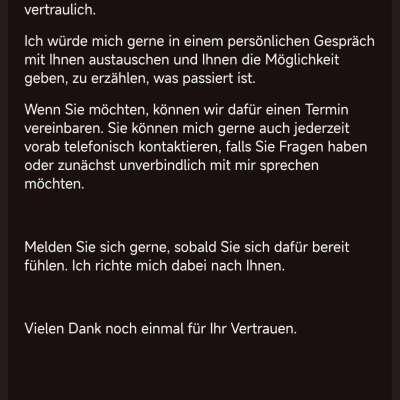 vertraulich.

Ich würde mich gerne in einem persönlichen Gespräch mit Ihnen austauschen und Ihnen die Möglichkeit geben, zu erzählen, was passiert ist.

Wenn Sie möchten, können wir dafür einen Termin vereinbaren. Sie können mich gerne auch jederzeit vorab telefonisch kontaktieren, falls Sie Fragen haben oder zunächst unverbindlich mit mir sprechen möchten.

Melden Sie sich gerne, sobald Sie sich dafür bereit fühlen. Ich richte mich dabei nach Ihnen.

Vielen Dank noch einmal für Ihr Vertrauen.